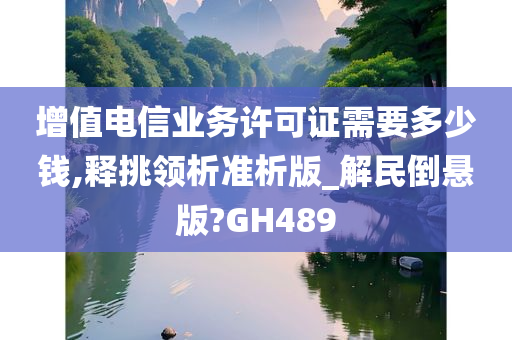 增值电信业务许可证需要多少钱,释挑领析准析版_解民倒悬版?GH489